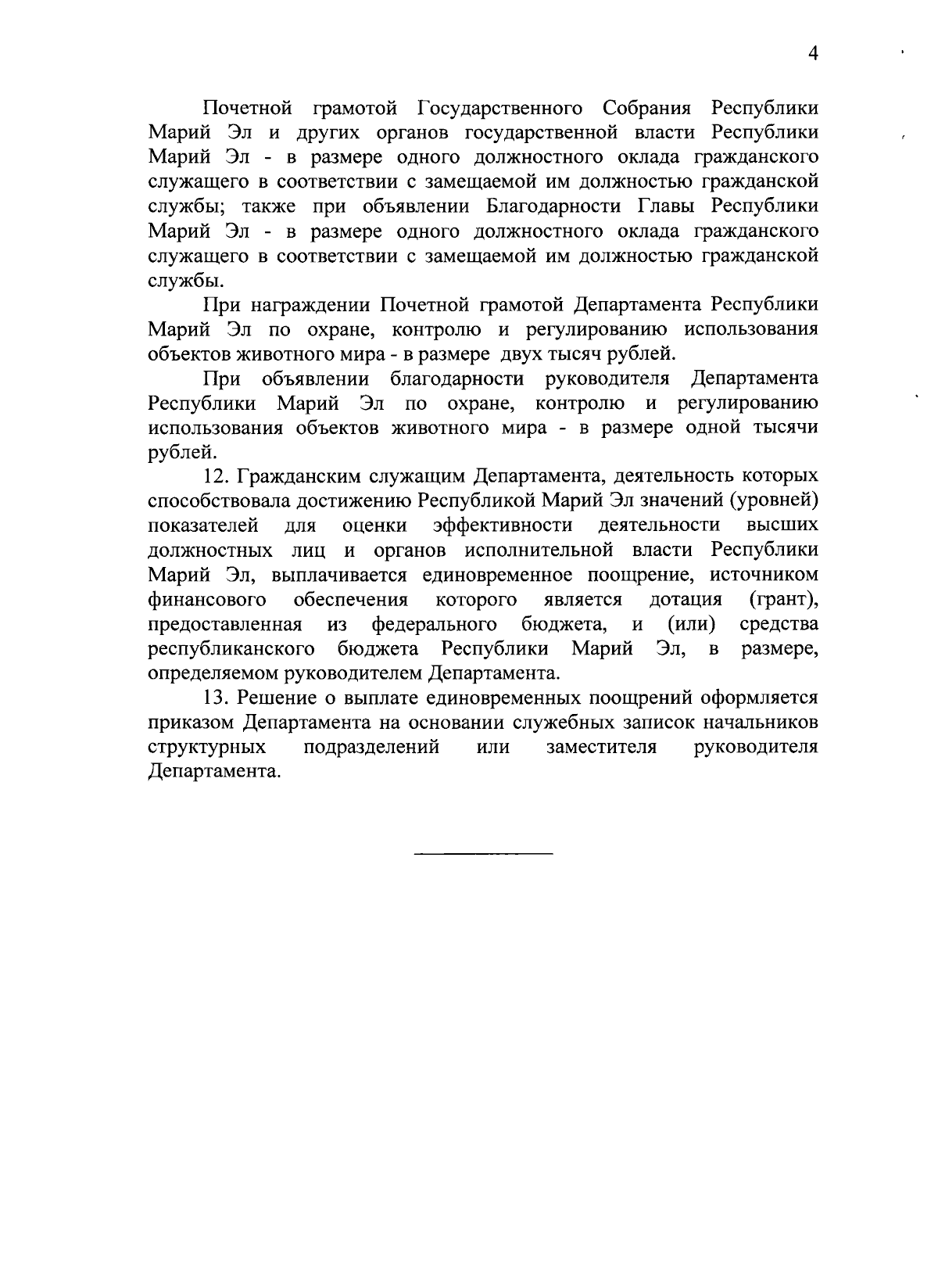 4

Почетной грамотой Государственного Собрания Республики Марий Эл и других органов государственной власти Республики Марий Эл - в размере одного должностного оклада гражданского служащего в соответствии с замещаемой им должностью гражданской службы; также при объявлении Благодарности Главы Республики Марий Эл - в размере одного должностного оклада гражданского служащего в соответствии с замещаемой им должностью гражданской службы.

При награждении Почетной грамотой Департамента Республики Марий Эл по охране, контролю и регулированию использования объектов животного мира - в размере двух тысяч рублей.

При объявлении благодарности руководителя Департамента Республики Марий Эл по охране, контролю и регулированию использования объектов животного мира - в размере одной тысячи рублей.

12. Гражданским служащим Департамента, деятельность которых способствовала достижению Республикой Марий Эл значений (уровней) показателей для оценки эффективности деятельности высших должностных лиц и органов исполнительной власти Республики Марий Эл, выплачивается единовременное поощрение, источником финансового обеспечения которого является дотация (грант), предоставленная из федерального бюджета, и (или) средства республиканского бюджета Республики Марий Эл, в размере, определяемом руководителем Департамента.

13. Решение о выплате единовременных поощрений оформляется приказом Департамента на основании служебных записок начальников структурных подразделений или заместителя руководителя Департамента.